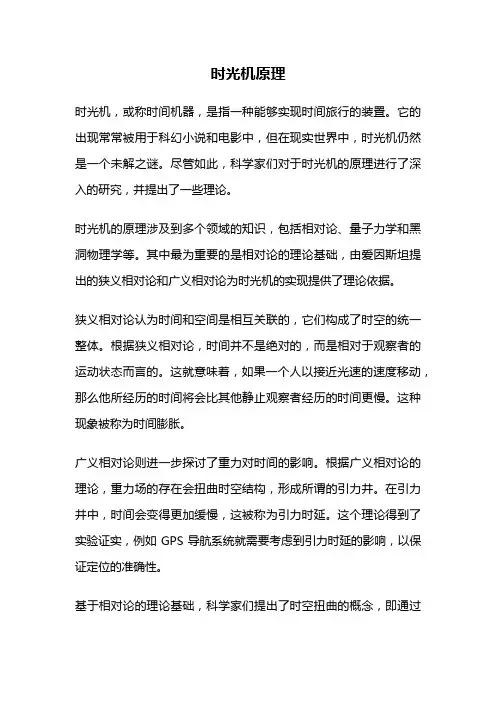 时光机原理

时光机，或称时间机器，是指一种能够实现时间旅行的装置。它的出现常常被用于科幻小说和电影中，但在现实世界中，时光机仍然是一个未解之谜。尽管如此，科学家们对于时光机的原理进行了深入的研究，并提出了一些理论。

时光机的原理涉及到多个领域的知识，包括相对论、量子力学和黑洞物理学等。其中最为重要的是相对论的理论基础，由爱因斯坦提出的狭义相对论和广义相对论为时光机的实现提供了理论依据。

狭义相对论认为时间和空间是相互关联的，它们构成了时空的统一整体。根据狭义相对论，时间并不是绝对的，而是相对于观察者的运动状态而言的。这就意味着，如果一个人以接近光速的速度移动，那么他所经历的时间将会比其他静止观察者经历的时间更慢。这种现象被称为时间膨胀。

广义相对论则进一步探讨了重力对时间的影响。根据广义相对论的理论，重力场的存在会扭曲时空结构，形成所谓的引力井。在引力井中，时间会变得更加缓慢，这被称为引力时延。这个理论得到了实验证实，例如 GPS 导航系统就需要考虑到引力时延的影响，以保证定位的准确性。

基于相对论的理论基础，科学家们提出了时空扭曲的概念，即通过